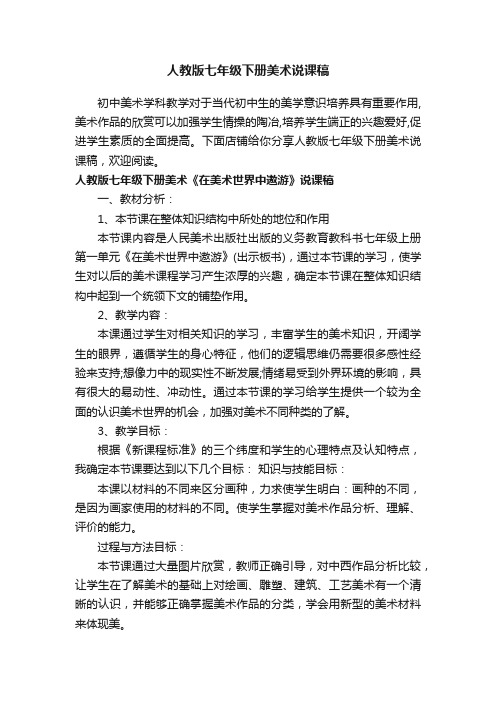 人教版七年级下册美术说课稿

初中美术学科教学对于当代初中生的美学意识培养具有重要作用,美术作品的欣赏可以加强学生情操的陶冶,培养学生端正的兴趣爱好,促进学生素质的全面提高。下面店铺给你分享人教版七年级下册美术说课稿，欢迎阅读。

人教版七年级下册美术《在美术世界中遨游》说课稿

一、教材分析：

1、本节课在整体知识结构中所处的地位和作用

本节课内容是人民美术出版社出版的义务教育教科书七年级上册第一单元《在美术世界中遨游》(出示板书)，通过本节课的学习，使学生对以后的美术课程学习产生浓厚的兴趣，确定本节课在整体知识结构中起到一个统领下文的铺垫作用。

2、教学内容：

本课通过学生对相关知识的学习，丰富学生的美术知识，开阔学生的眼界，遵循学生的身心特征，他们的逻辑思维仍需要很多感性经验来支持;想像力中的现实性不断发展;情绪易受到外界环境的影响，具有很大的易动性、冲动性。通过本节课的学习给学生提供一个较为全面的认识美术世界的机会，加强对美术不同种类的了解。

3、教学目标：

根据《新课程标准》的三个纬度和学生的心理特点及认知特点，我确定本节课要达到以下几个目标： 知识与技能目标：

本课以材料的不同来区分画种，力求使学生明白：画种的不同，是因为画家使用的材料的不同。使学生掌握对美术作品分析、理解、评价的能力。

过程与方法目标：

本节课通过大量图片欣赏，教师正确引导，对中西作品分析比较，让学生在了解美术的基础上对绘画、雕塑、建筑、工艺美术有一个清晰的认识，并能够正确掌握美术作品的分类，学会用新型的美术材料来体现美。